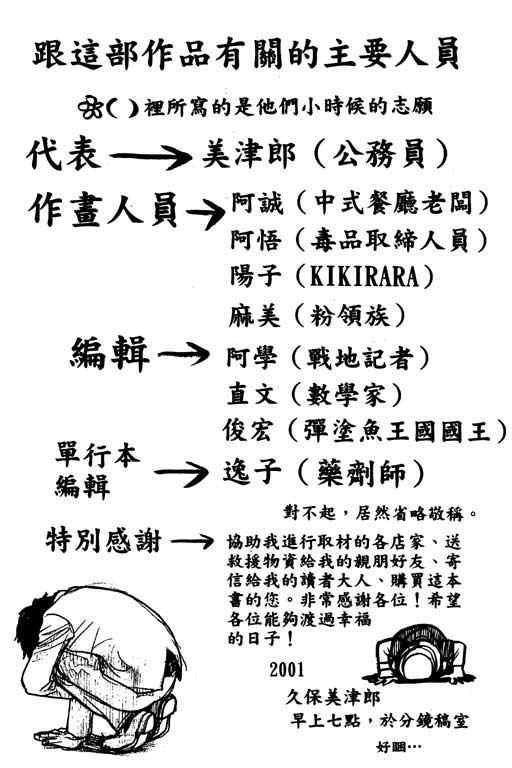 跟這部作品有關的主要人員

( )裡所寫的是他們小時候的志願

代表 → 美津郎（公務員）

作畫人員 → 阿誠（中式餐廳老闆）
阿悟（毒品取締人員）
陽子（KIKIRARA）
麻美（粉領族）

編輯 → 阿學（戰地記者）
直文（數學家）
俊宏（彈塗魚王國國王）

單行本
編輯 → 逸子（藥劑師）

對不起，居然省略敬稱。

特別感謝 → 協助我進行取材的各店家、送救援物資給我的親朋好友、寄信給我的讀者大人、購買這本書的您。非常感謝各位！希望各位能夠渡過幸福的日子！

2001
久保美津郎
早上七點，於分鏡稿室

好睏…